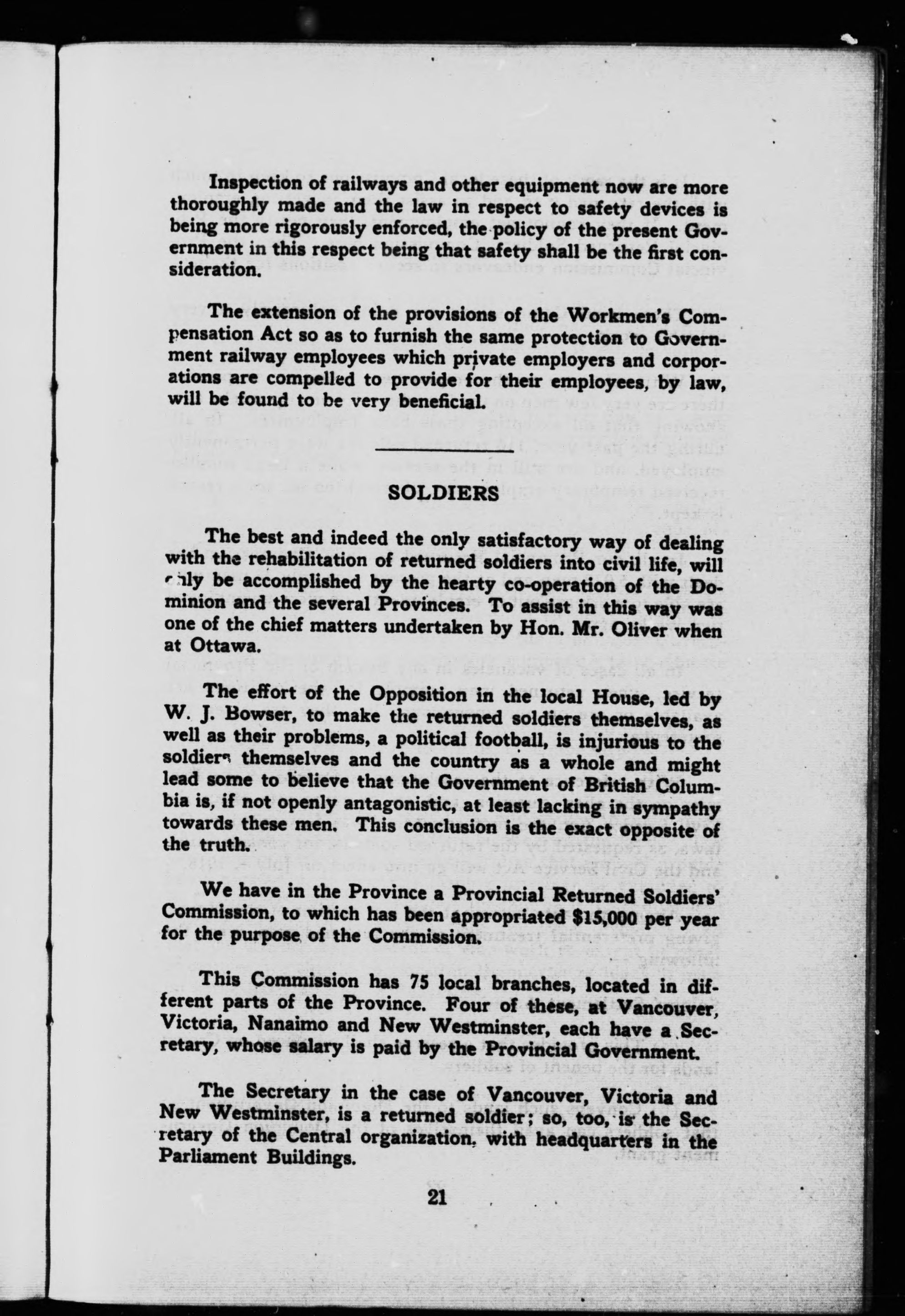 Inspection of railways and other equipment now are more thoroughly made and the law in respect to safety devices is being more rigorously enforced, the policy of the present Government in this respect being that safety shall be the first consideration.

The extension of the provisions of the Workmen's Compensation Act so as to furnish the same protection to Government railway employees which private employers and corporations are compelled to provide for their employees, by law, will be found to be very beneficial.

SOLDIERS

The best and indeed the only satisfactory way of dealing with the rehabilitation of returned soldiers into civil life, will only be accomplished by the hearty co-operation of the Dominion and the several Provinces. To assist in this way was one of the chief matters undertaken by Hon. Mr. Oliver when at Ottawa.

The effort of the Opposition in the local House, led by W. J. Bowser, to make the returned soldiers themselves, as well as their problems, a political football, is injurious to the soldiers themselves and the country as a whole and might lead some to believe that the Government of British Columbia is, if not openly antagonistic, at least lacking in sympathy towards these men. This conclusion is the exact opposite of the truth.

We have in the Province a Provincial Returned Soldiers' Commission, to which has been appropriated $15,000 per year for the purpose of the Commission.

This Commission has 75 local branches, located in different parts of the Province. Four of these, at Vancouver, Victoria, Nanaimo and New Westminster, each have a Secretary, whose salary is paid by the Provincial Government.

The Secretary in the case of Vancouver, Victoria and New Westminster, is a returned soldier; so, too, is the Secretary of the Central organization, with headquarters in the Parliament Buildings.

21